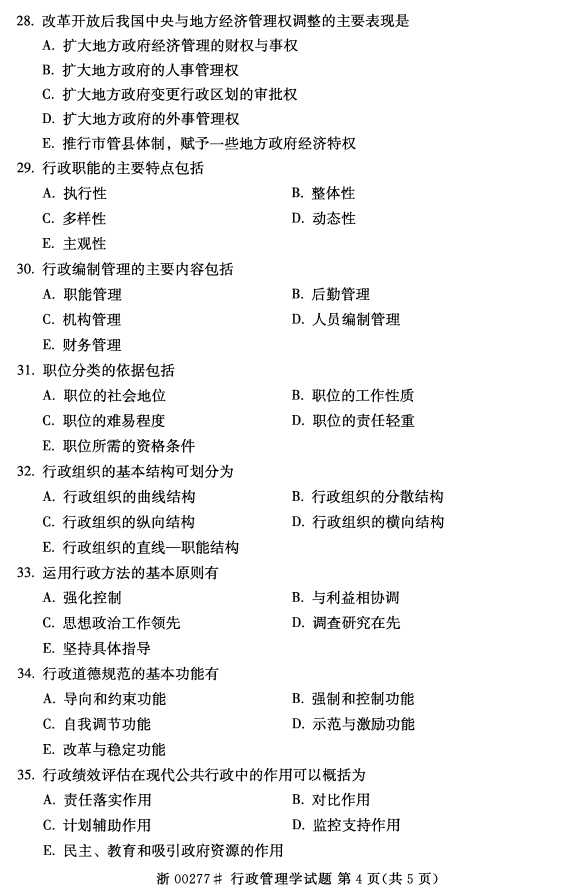 28. 改革开放后我国中央与地方经济管理权调整的主要表现是

A. 扩大地方政府经济管理的财权与事权

B. 扩大地方政府的人事管理权

C. 扩大地方政府变更行政区划的审批权

D. 扩大地方政府的外事管理权

E. 推行市管县体制，赋予一些地方政府经济特权

29. 行政职能的主要特点包括

A. 执行性

B. 整体性

C. 多样性

D. 动态性

E. 主观性

30. 行政编制管理的主要内容包括

A. 职能管理

B. 后勤管理

C. 机构管理

D. 人员编制管理

E. 财务管理

31. 职位分类的依据包括

A. 职位的社会地位

B. 职位的工作性质

C. 职位的难易程度

D. 职位的责任轻重

E. 职位所需的资格条件

32. 行政组织的基本结构可划分为

A. 行政组织的曲线结构

B. 行政组织的分散结构

C. 行政组织的纵向结构

D. 行政组织的横向结构

E. 行政组织的直线—职能结构

33. 运用行政方法的基本原则有

A. 强化控制

B. 与利益相协调

C. 思想政治工作领先

D. 调查研究在先

E. 坚持具体指导

34. 行政道德规范的基本功能有

A. 导向和约束功能

B. 强制和控制功能

C. 自我调节功能

D. 示范与激励功能

E. 改革与稳定功能

35. 行政绩效评估在现代公共行政中的作用可以概括为

A. 责任落实作用

B. 对比作用

C. 计划辅助作用

D. 监控支持作用

E. 民主、教育和吸引政府资源的作用

浙 00277# 行政管理学试题 第 4 页(共 5 页)